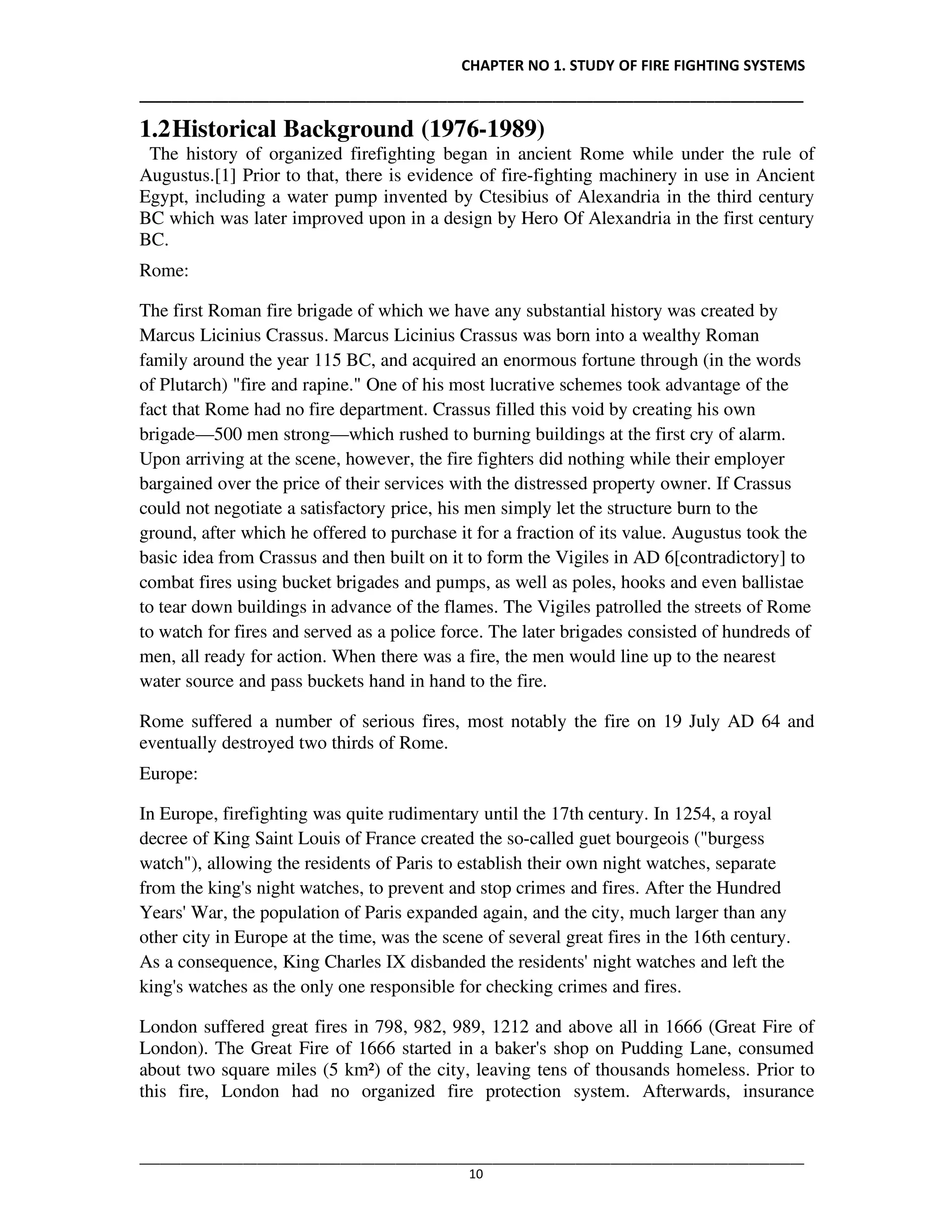 CHAPTER NO 1. STUDY OF FIRE FIGHTING SYSTEMS

1.2 Historical Background (1976-1989)

The history of organized firefighting began in ancient Rome while under the rule of Augustus.[1] Prior to that, there is evidence of fire-fighting machinery in use in Ancient Egypt, including a water pump invented by Ctesibius of Alexandria in the third century BC which was later improved upon in a design by Hero Of Alexandria in the first century BC.

Rome:

The first Roman fire brigade of which we have any substantial history was created by Marcus Licinius Crassus. Marcus Licinius Crassus was born into a wealthy Roman family around the year 115 BC, and acquired an enormous fortune through (in the words of Plutarch) "fire and rapine." One of his most lucrative schemes took advantage of the fact that Rome had no fire department. Crassus filled this void by creating his own brigade—500 men strong—which rushed to burning buildings at the first cry of alarm. Upon arriving at the scene, however, the fire fighters did nothing while their employer bargained over the price of their services with the distressed property owner. If Crassus could not negotiate a satisfactory price, his men simply let the structure burn to the ground, after which he offered to purchase it for a fraction of its value. Augustus took the basic idea from Crassus and then built on it to form the Vigiles in AD 6[contradictory] to combat fires using bucket brigades and pumps, as well as poles, hooks and even ballistae to tear down buildings in advance of the flames. The Vigiles patrolled the streets of Rome to watch for fires and served as a police force. The later brigades consisted of hundreds of men, all ready for action. When there was a fire, the men would line up to the nearest water source and pass buckets hand in hand to the fire.

Rome suffered a number of serious fires, most notably the fire on 19 July AD 64 and eventually destroyed two thirds of Rome.

Europe:

In Europe, firefighting was quite rudimentary until the 17th century. In 1254, a royal decree of King Saint Louis of France created the so-called guet bourgeois ("burgess watch"), allowing the residents of Paris to establish their own night watches, separate from the king's night watches, to prevent and stop crimes and fires. After the Hundred Years' War, the population of Paris expanded again, and the city, much larger than any other city in Europe at the time, was the scene of several great fires in the 16th century. As a consequence, King Charles IX disbanded the residents' night watches and left the king's watches as the only one responsible for checking crimes and fires.

London suffered great fires in 798, 982, 989, 1212 and above all in 1666 (Great Fire of London). The Great Fire of 1666 started in a baker's shop on Pudding Lane, consumed about two square miles (5 km²) of the city, leaving tens of thousands homeless. Prior to this fire, London had no organized fire protection system. Afterwards, insurance

10